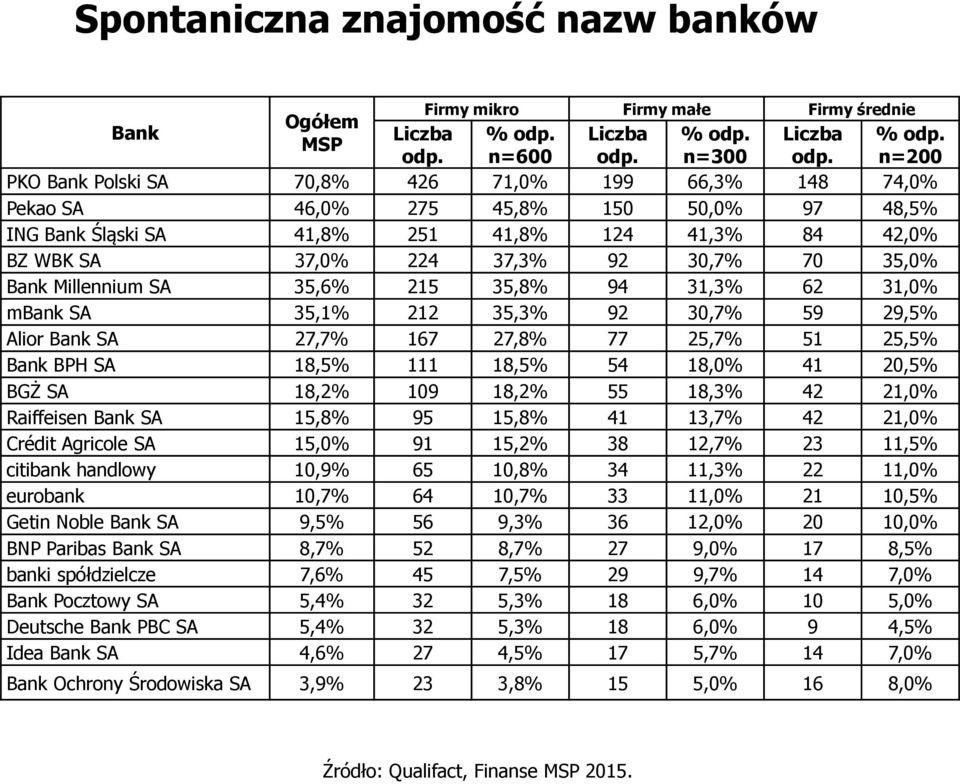 Spontaniczna znajomość nazw banków

| Bank | Ogółem MSP | Firmy mikro Liczba odp. | Firmy mikro % odp. n=600 | Firmy małe Liczba odp. | Firmy małe % odp. n=300 | Firmy średnie Liczba odp. | Firmy średnie % odp. n=200 |
|---|---|---|---|---|---|---|---|
| PKO Bank Polski SA | 70,8% | 426 | 71,0% | 199 | 66,3% | 148 | 74,0% |
| Pekao SA | 46,0% | 275 | 45,8% | 150 | 50,0% | 97 | 48,5% |
| ING Bank Śląski SA | 41,8% | 251 | 41,8% | 124 | 41,3% | 84 | 42,0% |
| BZ WBK SA | 37,0% | 224 | 37,3% | 92 | 30,7% | 70 | 35,0% |
| Bank Millennium SA | 35,6% | 215 | 35,8% | 94 | 31,3% | 62 | 31,0% |
| mBank SA | 35,1% | 212 | 35,3% | 92 | 30,7% | 59 | 29,5% |
| Alior Bank SA | 27,7% | 167 | 27,8% | 77 | 25,7% | 51 | 25,5% |
| Bank BPH SA | 18,5% | 111 | 18,5% | 54 | 18,0% | 41 | 20,5% |
| BGŻ SA | 18,2% | 109 | 18,2% | 55 | 18,3% | 42 | 21,0% |
| Raiffeisen Bank SA | 15,8% | 95 | 15,8% | 41 | 13,7% | 42 | 21,0% |
| Crédit Agricole SA | 15,0% | 91 | 15,2% | 38 | 12,7% | 23 | 11,5% |
| citibank handlowy | 10,9% | 65 | 10,8% | 34 | 11,3% | 22 | 11,0% |
| eurobank | 10,7% | 64 | 10,7% | 33 | 11,0% | 21 | 10,5% |
| Getin Noble Bank SA | 9,5% | 56 | 9,3% | 36 | 12,0% | 20 | 10,0% |
| BNP Paribas Bank SA | 8,7% | 52 | 8,7% | 27 | 9,0% | 17 | 8,5% |
| banki spółdzielcze | 7,6% | 45 | 7,5% | 29 | 9,7% | 14 | 7,0% |
| Bank Pocztowy SA | 5,4% | 32 | 5,3% | 18 | 6,0% | 10 | 5,0% |
| Deutsche Bank PBC SA | 5,4% | 32 | 5,3% | 18 | 6,0% | 9 | 4,5% |
| Idea Bank SA | 4,6% | 27 | 4,5% | 17 | 5,7% | 14 | 7,0% |
| Bank Ochrony Środowiska SA | 3,9% | 23 | 3,8% | 15 | 5,0% | 16 | 8,0% |

Źródło: Qualifact, Finanse MSP 2015.